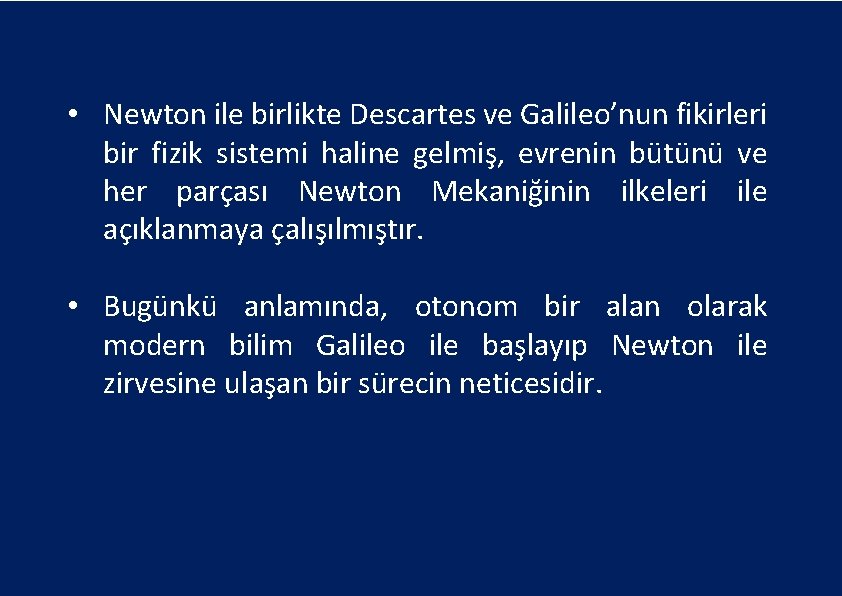 • Newton ile birlikte Descartes ve Galileo’nun fikirleri bir fizik sistemi haline gelmiş, evrenin bütünü ve her parçası Newton Mekaniğinin ilkeleri ile açıklanmaya çalışılmıştır.

• Bugünkü anlamında, otonom bir alan olarak modern bilim Galileo ile başlayıp Newton ile zirvesine ulaşan bir sürecin neticesidir.